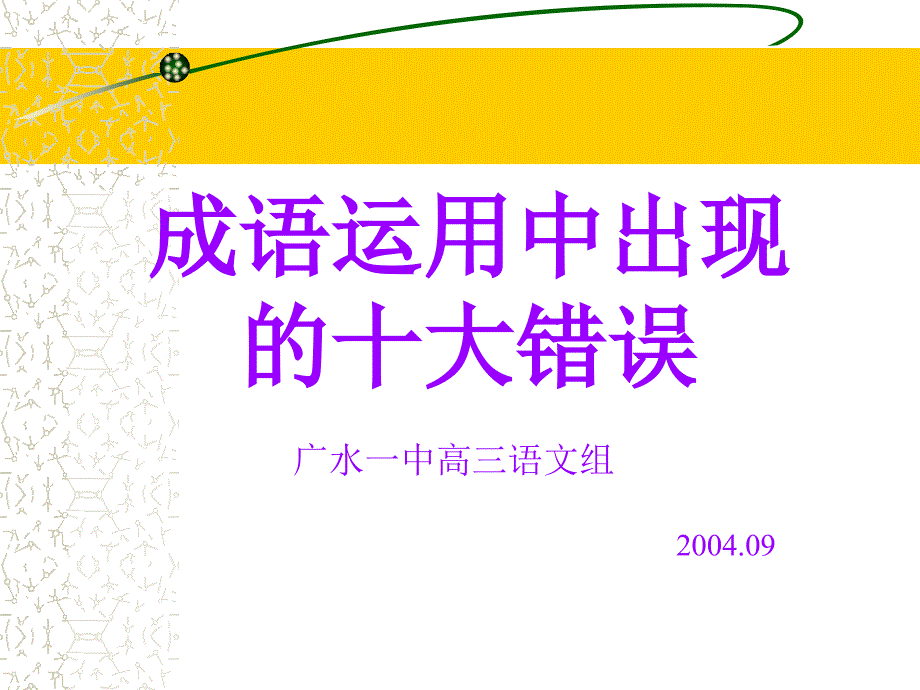 成语运用中出现的十大错误

广水一中高三语文组

2004.09